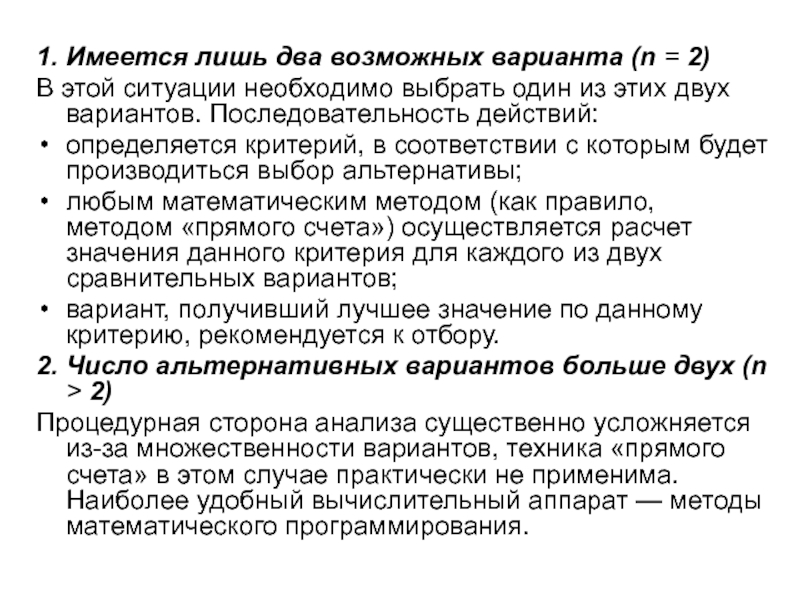 1. Имеется лишь два возможных варианта (n = 2)

В этой ситуации необходимо выбрать один из этих двух вариантов. Последовательность действий:

• определяется критерий, в соответствии с которым будет производиться выбор альтернативы;

• любым математическим методом (как правило, методом «прямого счета») осуществляется расчет значения данного критерия для каждого из двух сравнительных вариантов;

• вариант, получивший лучшее значение по данному критерию, рекомендуется к отбору.

2. Число альтернативных вариантов больше двух (n > 2)

Процедурная сторона анализа существенно усложняется из-за множественности вариантов, техника «прямого счета» в этом случае практически не применима. Наиболее удобный вычислительный аппарат — методы математического программирования.